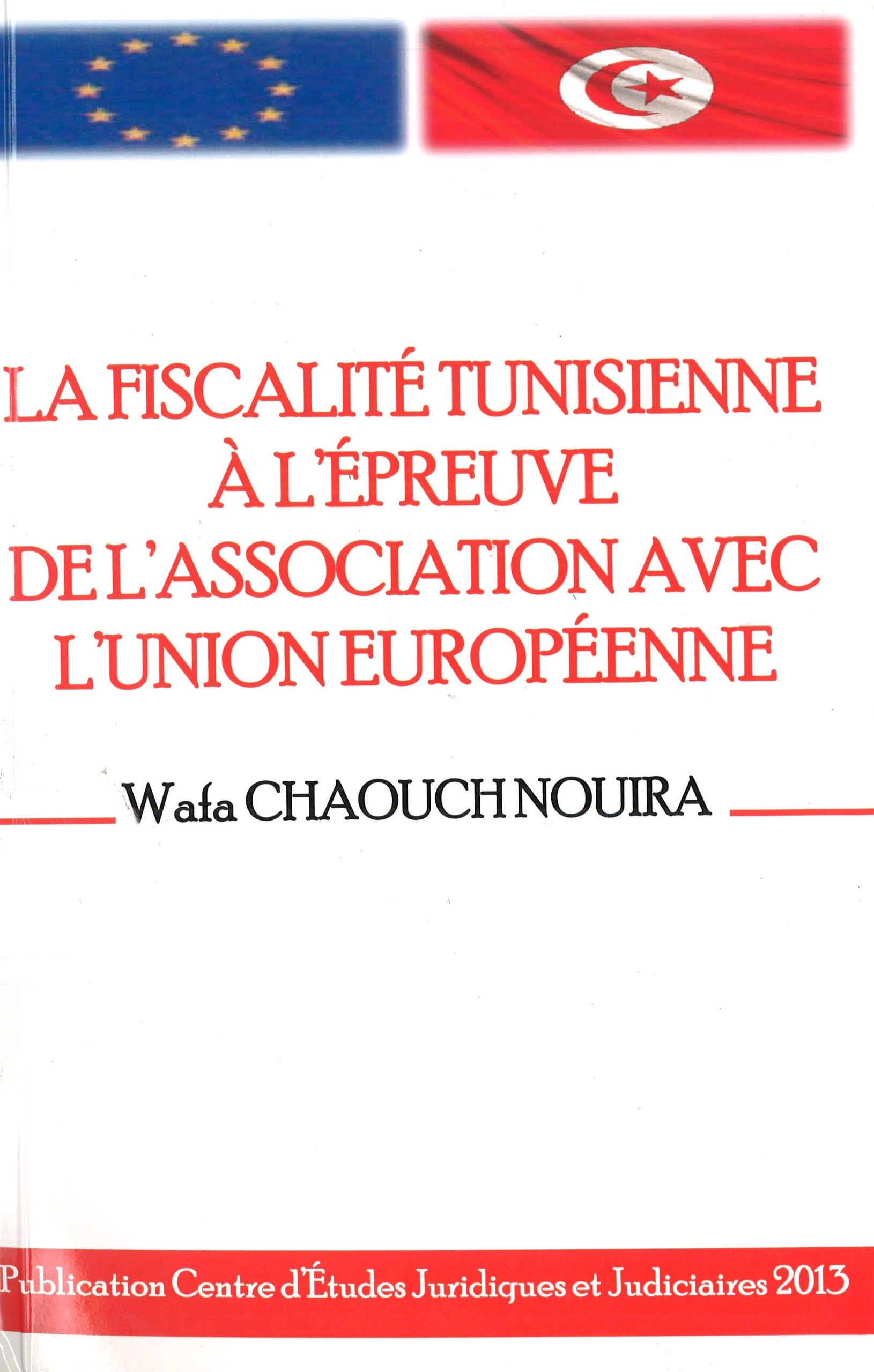 LA FISCALITÉ TUNISIENNE
À L'ÉPREUVE
DE L'ASSOCIATION AVEC
L'UNION EUROPÉENNE

Wafa CHAOUCH NOUIRA

Publication Centre d'Études Juridiques et Judiciaires 2013